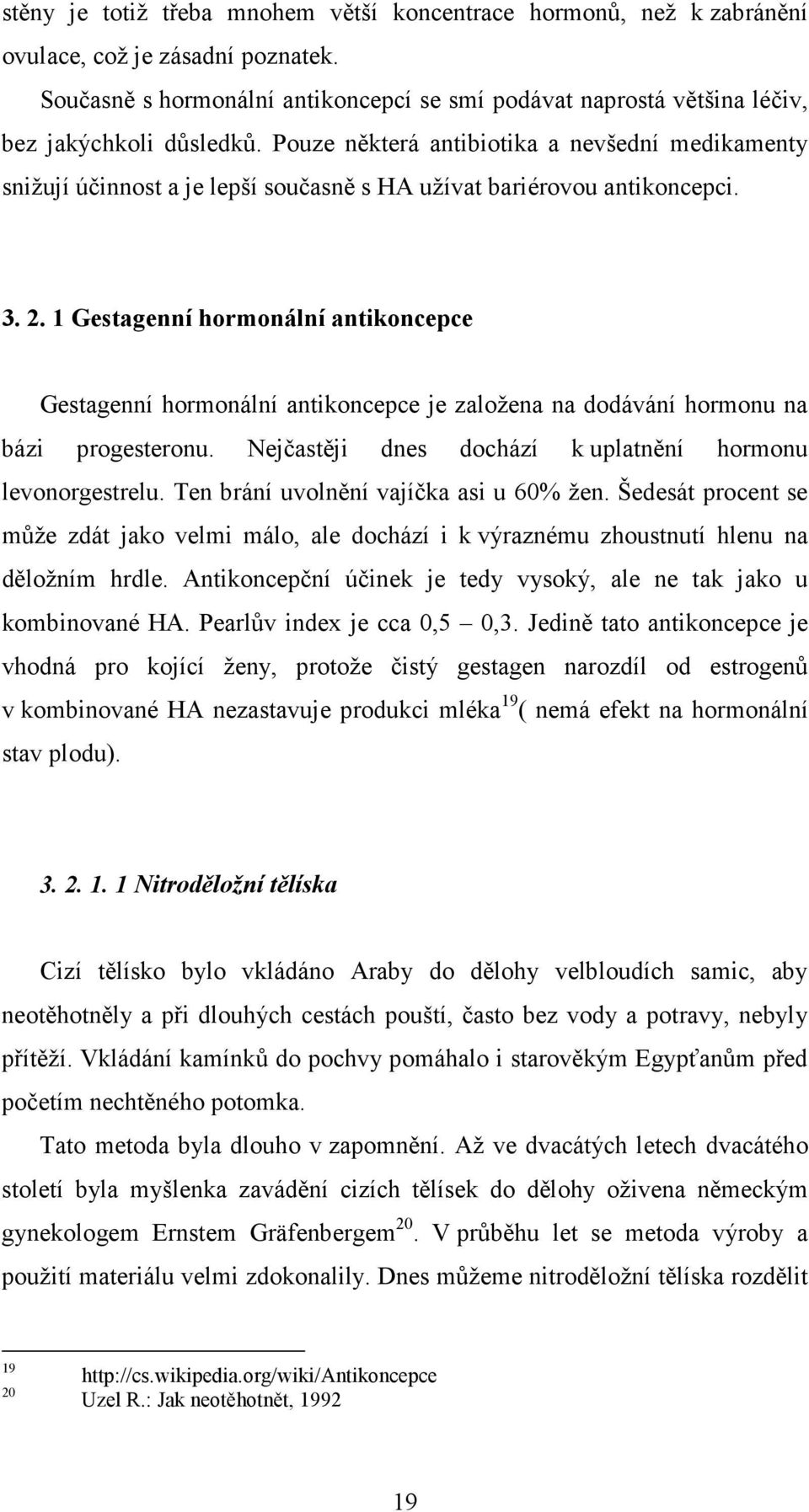 stěny je totiž třeba mnohem větší koncentrace hormonů, než k zabránění ovulace, což je zásadní poznatek.

Současně s hormonální antikoncepcí se smí podávat naprostá většina léčiv, bez jakýchkoli důsledků. Pouze některá antibiotika a nevšední medikamenty snižují účinnost a je lepší současně s HA užívat bariérovou antikoncepci.

3. 2. 1 Gestagenní hormonální antikoncepce

Gestagenní hormonální antikoncepce je založena na dodávání hormonu na bázi progesteronu. Nejčastěji dnes dochází k uplatnění hormonu levonorgestrelu. Ten brání uvolnění vajíčka asi u 60% žen. Šedesát procent se může zdát jako velmi málo, ale dochází i k výraznému zhoustnutí hlenu na děložním hrdle. Antikoncepční účinek je tedy vysoký, ale ne tak jako u kombinované HA. Pearlův index je cca 0,5 – 0,3. Jedině tato antikoncepce je vhodná pro kojící ženy, protože čistý gestagen narozdíl od estrogenů v kombinované HA nezastavuje produkci mléka$^{19}$( nemá efekt na hormonální stav plodu).

3. 2. 1. 1 Nitroděložní tělíska

Cizí tělísko bylo vkládáno Araby do dělohy velbloudích samic, aby neotěhotněly a při dlouhých cestách pouští, často bez vody a potravy, nebyly přítěží. Vkládání kamínků do pochvy pomáhalo i starověkým Egypťanům před početím nechtěného potomka.

Tato metoda byla dlouho v zapomnění. Až ve dvacátých letech dvacátého století byla myšlenka zavádění cizích tělísek do dělohy oživena německým gynekologem Ernstem Gräfenbergem$^{20}$. V průběhu let se metoda výroby a použití materiálu velmi zdokonalily. Dnes můžeme nitroděložní tělíska rozdělit

$^{19}$ http://cs.wikipedia.org/wiki/Antikoncepce
$^{20}$ Uzel R.: Jak neotěhotnět, 1992

19